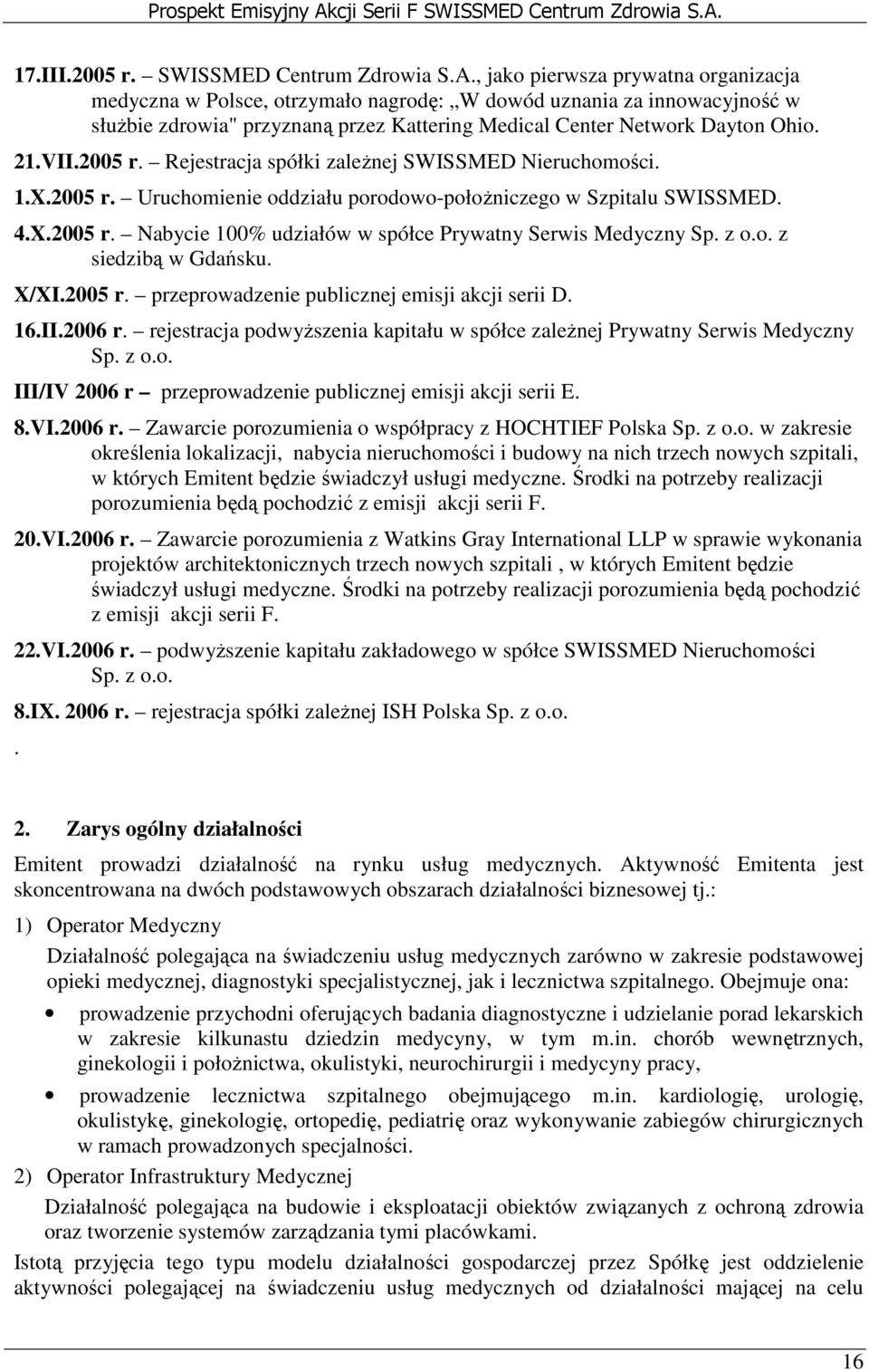 Prospekt Emisyjny Akcji Serii F SWISSMED Centrum Zdrowia S.A.

17.III.2005 r. – SWISSMED Centrum Zdrowia S.A., jako pierwsza prywatna organizacja medyczna w Polsce, otrzymało nagrodę: „W dowód uznania za innowacyjność w służbie zdrowia" przyznaną przez Kattering Medical Center Network Dayton Ohio.

21.VII.2005 r. – Rejestracja spółki zależnej SWISSMED Nieruchomości.

1.X.2005 r. – Uruchomienie oddziału porodowo-położniczego w Szpitalu SWISSMED.

4.X.2005 r. – Nabycie 100% udziałów w spółce Prywatny Serwis Medyczny Sp. z o.o. z siedzibą w Gdańsku.

X/XI.2005 r. – przeprowadzenie publicznej emisji akcji serii D.

16.II.2006 r. – rejestracja podwyższenia kapitału w spółce zależnej Prywatny Serwis Medyczny Sp. z o.o.

III/IV 2006 r – przeprowadzenie publicznej emisji akcji serii E.

8.VI.2006 r. – Zawarcie porozumienia o współpracy z HOCHTIEF Polska Sp. z o.o. w zakresie określenia lokalizacji, nabycia nieruchomości i budowy na nich trzech nowych szpitali, w których Emitent będzie świadczył usługi medyczne. Środki na potrzeby realizacji porozumienia będą pochodzić z emisji akcji serii F.

20.VI.2006 r. – Zawarcie porozumienia z Watkins Gray International LLP w sprawie wykonania projektów architektonicznych trzech nowych szpitali , w których Emitent będzie świadczył usługi medyczne. Środki na potrzeby realizacji porozumienia będą pochodzić z emisji akcji serii F.

22.VI.2006 r. – podwyższenie kapitału zakładowego w spółce SWISSMED Nieruchomości Sp. z o.o.

8.IX. 2006 r. – rejestracja spółki zależnej ISH Polska Sp. z o.o.

.

2. Zarys ogólny działalności

Emitent prowadzi działalność na rynku usług medycznych. Aktywność Emitenta jest skoncentrowana na dwóch podstawowych obszarach działalności biznesowej tj.:

1) Operator Medyczny

Działalność polegająca na świadczeniu usług medycznych zarówno w zakresie podstawowej opieki medycznej, diagnostyki specjalistycznej, jak i lecznictwa szpitalnego. Obejmuje ona:

• prowadzenie przychodni oferujących badania diagnostyczne i udzielanie porad lekarskich w zakresie kilkunastu dziedzin medycyny, w tym m.in. chorób wewnętrznych, ginekologii i położnictwa, okulistyki, neurochirurgii i medycyny pracy,

• prowadzenie lecznictwa szpitalnego obejmującego m.in. kardiologię, urologię, okulistykę, ginekologię, ortopedię, pediatrię oraz wykonywanie zabiegów chirurgicznych w ramach prowadzonych specjalności.

2) Operator Infrastruktury Medycznej

Działalność polegająca na budowie i eksploatacji obiektów związanych z ochroną zdrowia oraz tworzenie systemów zarządzania tymi placówkami.

Istotą przyjęcia tego typu modelu działalności gospodarczej przez Spółkę jest oddzielenie aktywności polegającej na świadczeniu usług medycznych od działalności mającej na celu

16